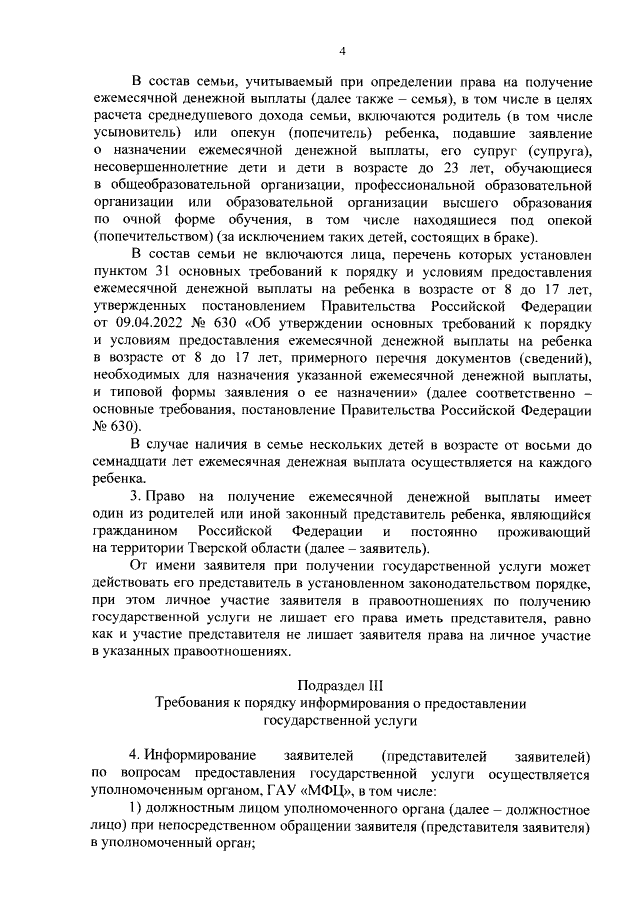 4

В состав семьи, учитываемый при определении права на получение ежемесячной денежной выплаты (далее также – семья), в том числе в целях расчета среднедушевого дохода семьи, включаются родитель (в том числе усыновитель) или опекун (попечитель) ребенка, подавшие заявление о назначении ежемесячной денежной выплаты, его супруг (супруга), несовершеннолетние дети и дети в возрасте до 23 лет, обучающиеся в общеобразовательной организации, профессиональной образовательной организации или образовательной организации высшего образования по очной форме обучения, в том числе находящиеся под опекой (попечительством) (за исключением таких детей, состоящих в браке).

В состав семьи не включаются лица, перечень которых установлен пунктом 31 основных требований к порядку и условиям предоставления ежемесячной денежной выплаты на ребенка в возрасте от 8 до 17 лет, утвержденных постановлением Правительства Российской Федерации от 09.04.2022 № 630 «Об утверждении основных требований к порядку и условиям предоставления ежемесячной денежной выплаты на ребенка в возрасте от 8 до 17 лет, примерного перечня документов (сведений), необходимых для назначения указанной ежемесячной денежной выплаты, и типовой формы заявления о ее назначении» (далее соответственно – основные требования, постановление Правительства Российской Федерации № 630).

В случае наличия в семье нескольких детей в возрасте от восьми до семнадцати лет ежемесячная денежная выплата осуществляется на каждого ребенка.

3. Право на получение ежемесячной денежной выплаты имеет один из родителей или иной законный представитель ребенка, являющийся гражданином Российской Федерации и постоянно проживающий на территории Тверской области (далее – заявитель).

От имени заявителя при получении государственной услуги может действовать его представитель в установленном законодательством порядке, при этом личное участие заявителя в правоотношениях по получению государственной услуги не лишает его права иметь представителя, равно как и участие представителя не лишает заявителя права на личное участие в указанных правоотношениях.

Подраздел III
Требования к порядку информирования о предоставлении государственной услуги

4. Информирование заявителей (представителей заявителей) по вопросам предоставления государственной услуги осуществляется уполномоченным органом, ГАУ «МФЦ», в том числе:

1) должностным лицом уполномоченного органа (далее – должностное лицо) при непосредственном обращении заявителя (представителя заявителя) в уполномоченный орган;